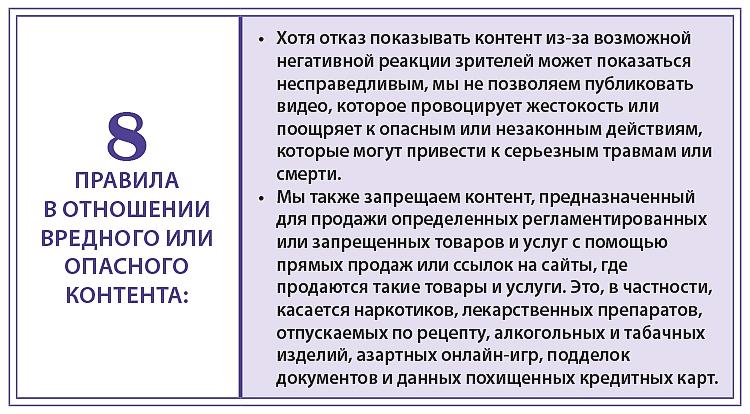 8
ПРАВИЛА В ОТНОШЕНИИ ВРЕДНОГО ИЛИ ОПАСНОГО КОНТЕНТА:

• Хотя отказ показывать контент из-за возможной негативной реакции зрителей может показаться несправедливым, мы не позволяем публиковать видео, которое провоцирует жестокость или поощряет к опасным или незаконным действиям, которые могут привести к серьезным травмам или смерти.
• Мы также запрещаем контент, предназначенный для продажи определенных регламентированных или запрещенных товаров и услуг с помощью прямых продаж или ссылок на сайты, где продаются такие товары и услуги. Это, в частности, касается наркотиков, лекарственных препаратов, отпускаемых по рецепту, алкогольных и табачных изделий, азартных онлайн-игр, подделок документов и данных похищенных кредитных карт.